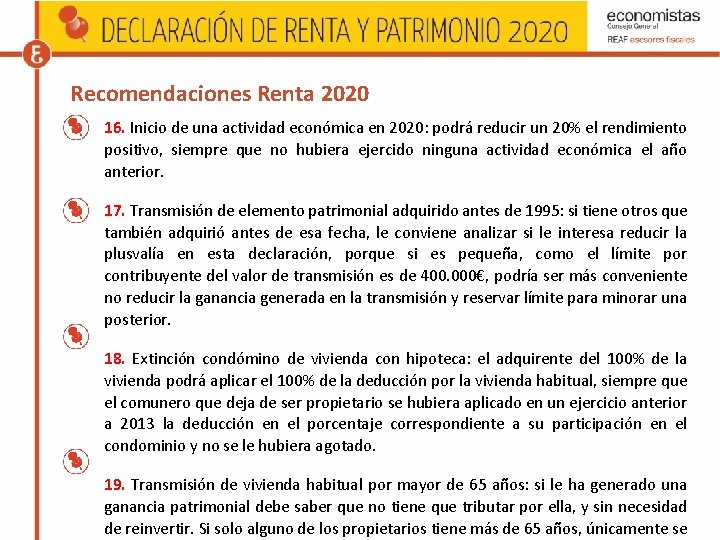 DECLARACIÓN DE RENTA Y PATRIMONIO 2020

economistas
Consejo General
REAF asesores fiscales

Recomendaciones Renta 2020

16. Inicio de una actividad económica en 2020: podrá reducir un 20% el rendimiento positivo, siempre que no hubiera ejercido ninguna actividad económica el año anterior.

17. Transmisión de elemento patrimonial adquirido antes de 1995: si tiene otros que también adquirió antes de esa fecha, le conviene analizar si le interesa reducir la plusvalía en esta declaración, porque si es pequeña, como el límite por contribuyente del valor de transmisión es de 400.000€, podría ser más conveniente no reducir la ganancia generada en la transmisión y reservar límite para minorar una posterior.

18. Extinción condómino de vivienda con hipoteca: el adquirente del 100% de la vivienda podrá aplicar el 100% de la deducción por la vivienda habitual, siempre que el comunero que deja de ser propietario se hubiera aplicado en un ejercicio anterior a 2013 la deducción en el porcentaje correspondiente a su participación en el condominio y no se le hubiera agotado.

19. Transmisión de vivienda habitual por mayor de 65 años: si le ha generado una ganancia patrimonial debe saber que no tiene que tributar por ella, y sin necesidad de reinvertir. Si solo alguno de los propietarios tiene más de 65 años, únicamente se